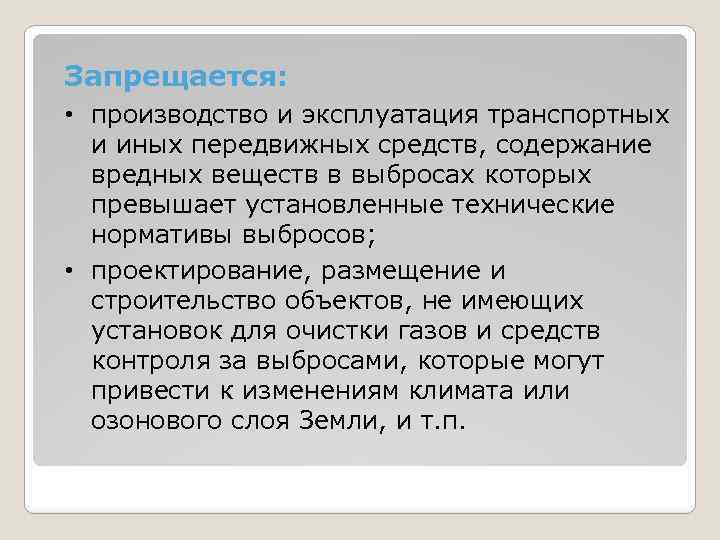 Запрещается:

• производство и эксплуатация транспортных и иных передвижных средств, содержание вредных веществ в выбросах которых превышает установленные технические нормативы выбросов;

• проектирование, размещение и строительство объектов, не имеющих установок для очистки газов и средств контроля за выбросами, которые могут привести к изменениям климата или озонового слоя Земли, и т.п.